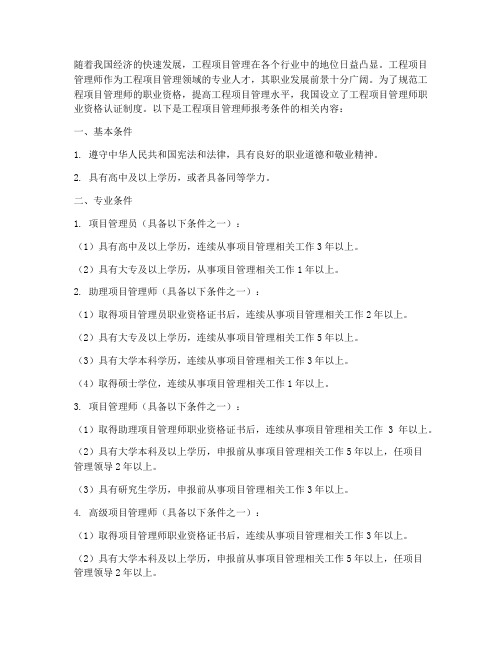 随着我国经济的快速发展，工程项目管理在各个行业中的地位日益凸显。工程项目管理师作为工程项目管理领域的专业人才，其职业发展前景十分广阔。为了规范工程项目管理师的职业资格，提高工程项目管理水平，我国设立了工程项目管理师职业资格认证制度。以下是工程项目管理师报考条件的相关内容：

一、基本条件

1. 遵守中华人民共和国宪法和法律，具有良好的职业道德和敬业精神。

2. 具有高中及以上学历，或者具备同等学力。

二、专业条件

1. 项目管理员（具备以下条件之一）：

（1）具有高中及以上学历，连续从事项目管理相关工作 3 年以上。

（2）具有大专及以上学历，从事项目管理相关工作 1 年以上。

2. 助理项目管理师（具备以下条件之一）：

（1）取得项目管理员职业资格证书后，连续从事项目管理相关工作 2 年以上。

（2）具有大专及以上学历，连续从事项目管理相关工作 5 年以上。

（3）具有大学本科学历，连续从事项目管理相关工作 3 年以上。

（4）取得硕士学位，连续从事项目管理相关工作 1 年以上。

3. 项目管理师（具备以下条件之一）：

（1）取得助理项目管理师职业资格证书后，连续从事项目管理相关工作 3 年以上。

（2）具有大学本科及以上学历，申报前从事项目管理相关工作 5 年以上，任项目管理领导 2 年以上。

（3）具有研究生学历，申报前从事项目管理相关工作 3 年以上。

4. 高级项目管理师（具备以下条件之一）：

（1）取得项目管理师职业资格证书后，连续从事项目管理相关工作 3 年以上。

（2）具有大学本科及以上学历，申报前从事项目管理相关工作 5 年以上，任项目管理领导 2 年以上。